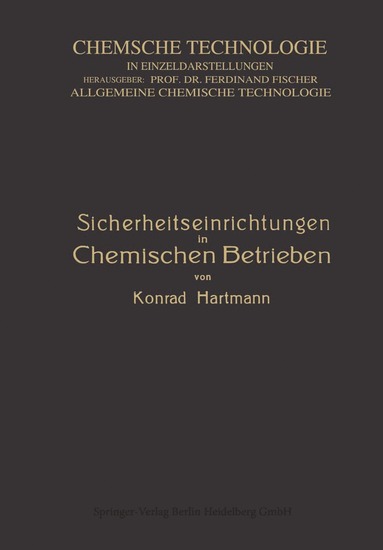 CHEMSCHE TECHNOLOGIE
IN EINZELDARSTELLUNGEN
HERAUSGEBER: PROF. DR. FERDINAND FISCHER
ALLGEMEINE CHEMISCHE TECHNOLOGIE

Sicherheitseinrichtungen in Chemischen Betrieben
von
Konrad Hartmann

Springer-Verlag Berlin Heidelberg GmbH